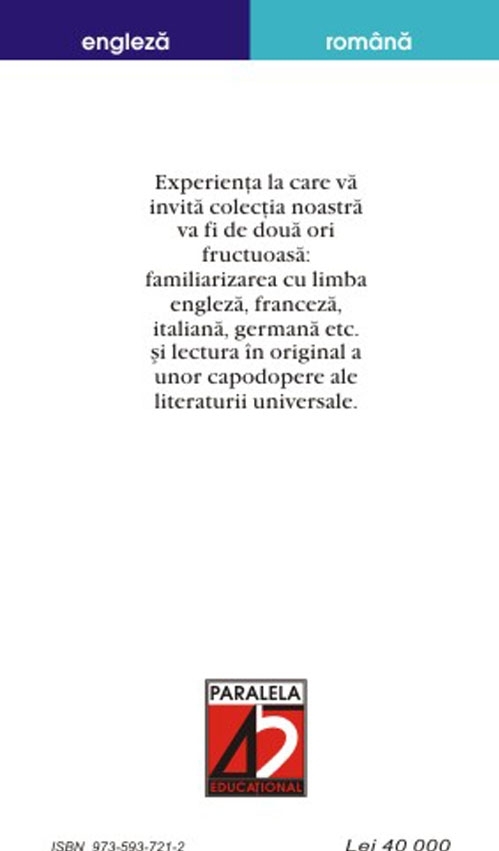 engleză

română

Experiența la care vă invită colecția noastră va fi de două ori fructuoasă: familiarizarea cu limba engleză, franceză, italiană, germană etc. și lectura în original a unor capodopere ale literaturii universale.

PARALELA
45
EDUCAȚIONAL

ISBN 973-593-721-2

Lei 40 000